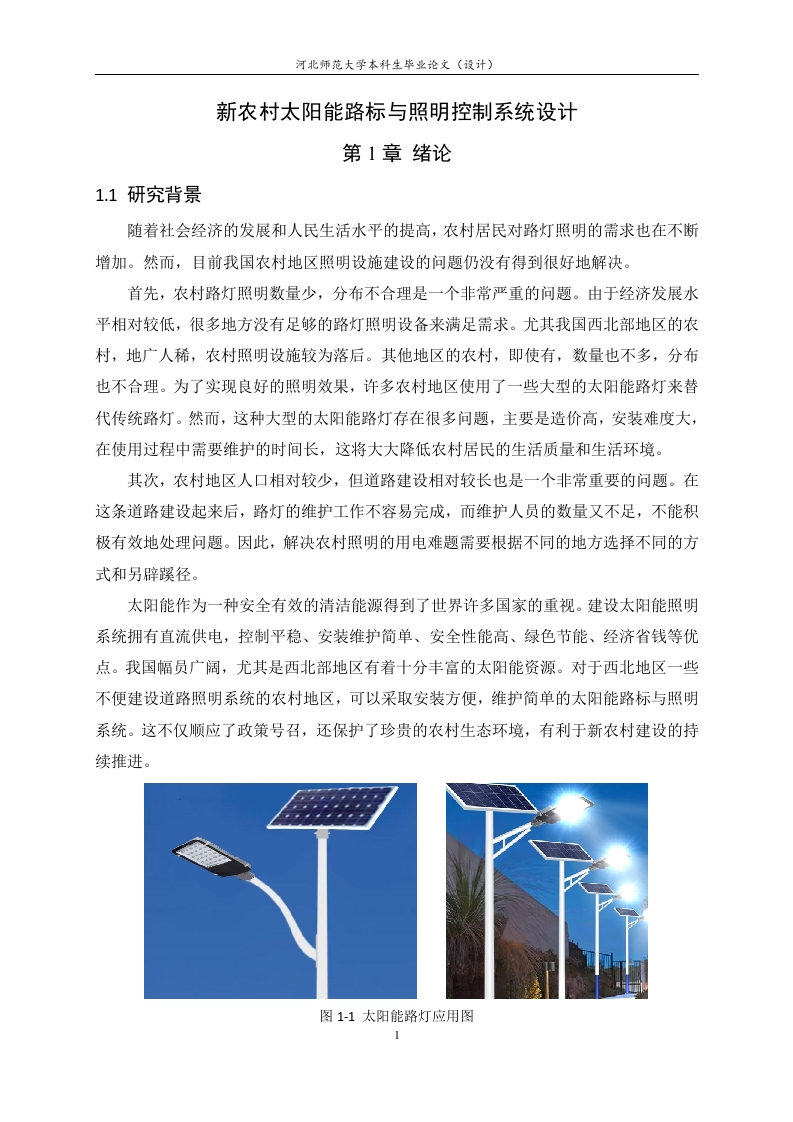 河北师范大学本科生毕业论文（设计）

新农村太阳能路标与照明控制系统设计

第 1 章 绪论

1.1 研究背景

随着社会经济的发展和人民生活水平的提高，农村居民对路灯照明的需求也在不断增加。然而，目前我国农村地区照明设施建设的问题仍没有得到很好地解决。

首先，农村路灯照明数量少，分布不合理是一个非常严重的问题。由于经济发展水平相对较低，很多地方没有足够的路灯照明设备来满足需求。尤其我国西北部地区的农村，地广人稀，农村照明设施较为落后。其他地区的农村，即使有，数量也不多，分布也不合理。为了实现良好的照明效果，许多农村地区使用了一些大型的太阳能路灯来替代传统路灯。然而，这种大型的太阳能路灯存在很多问题，主要是造价高，安装难度大，在使用过程中需要维护的时间长，这将大大降低农村居民的生活质量和生活环境。

其次，农村地区人口相对较少，但道路建设相对较长也是一个非常重要的问题。在这条道路建设起来后，路灯的维护工作不容易完成，而维护人员的数量又不足，不能积极有效地处理问题。因此，解决农村照明的用电难题需要根据不同的地方选择不同的方式和另辟蹊径。

太阳能作为一种安全有效的清洁能源得到了世界许多国家的重视。建设太阳能照明系统拥有直流供电，控制平稳、安装维护简单、安全性能高、绿色节能、经济省钱等优点。我国幅员广阔，尤其是西北部地区有着十分丰富的太阳能资源。对于西北地区一些不便建设道路照明系统的农村地区，可以采取安装方便，维护简单的太阳能路标与照明系统。这不仅顺应了政策号召，还保护了珍贵的农村生态环境，有利于新农村建设的持续推进。

图 1-1 太阳能路灯应用图

1